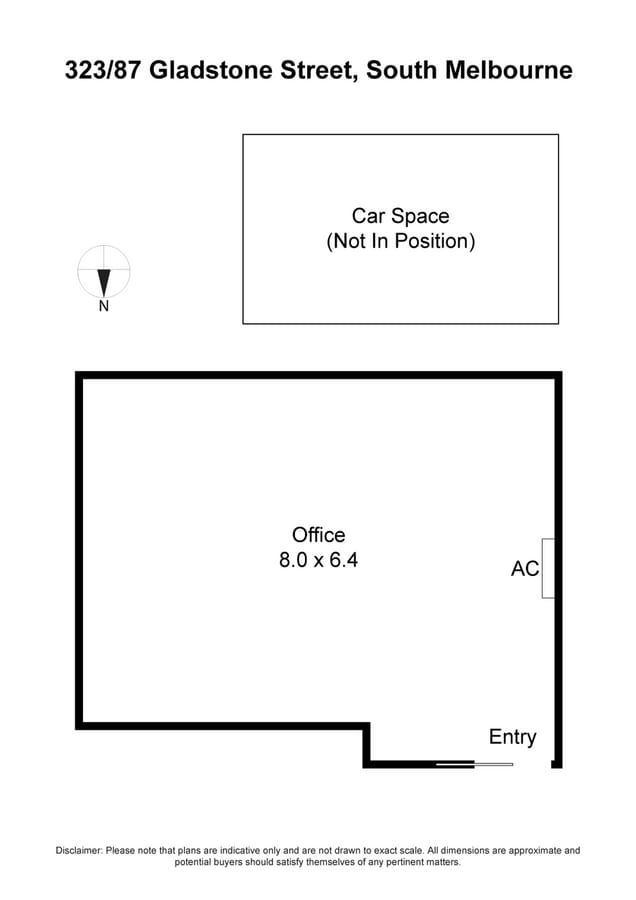 323/87 Gladstone Street, South Melbourne

Car Space
(Not In Position)

N

Office
8.0 x 6.4

AC

Entry

Disclaimer: Please note that plans are indicative only and are not drawn to exact scale. All dimensions are approximate and potential buyers should satisfy themselves of any pertinent matters.